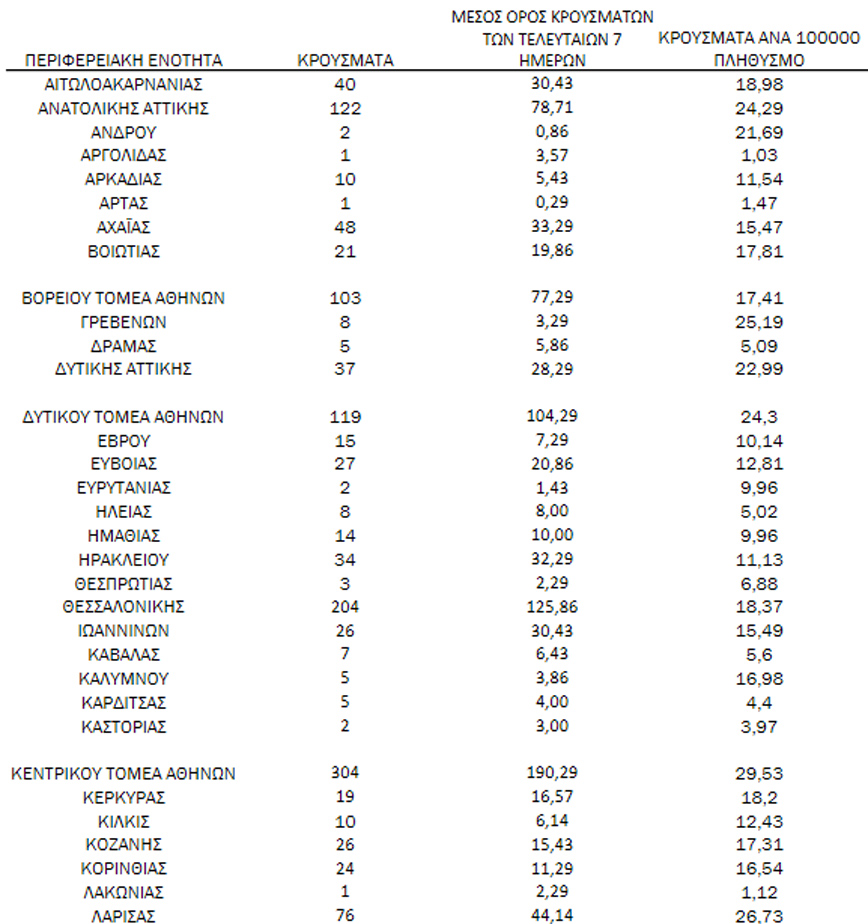 | ΠΕΡΙΦΕΡΕΙΑΚΗ ΕΝΟΤΗΤΑ | ΚΡΟΥΣΜΑΤΑ | ΜΕΣΟΣ ΟΡΟΣ ΚΡΟΥΣΜΑΤΩΝ ΤΩΝ ΤΕΛΕΥΤΑΙΩΝ 7 ΗΜΕΡΩΝ | ΚΡΟΥΣΜΑΤΑ ΑΝΑ 100000 ΠΛΗΘΥΣΜΟ |
|---|---|---|---|
| ΑΙΤΩΛΟΑΚΑΡΝΑΝΙΑΣ | 40 | 30,43 | 18,98 |
| ΑΝΑΤΟΛΙΚΗΣ ΑΤΤΙΚΗΣ | 122 | 78,71 | 24,29 |
| ΑΝΔΡΟΥ | 2 | 0,86 | 21,69 |
| ΑΡΓΟΛΙΔΑΣ | 1 | 3,57 | 1,03 |
| ΑΡΚΑΔΙΑΣ | 10 | 5,43 | 11,54 |
| ΑΡΤΑΣ | 1 | 0,29 | 1,47 |
| ΑΧΑΪΑΣ | 48 | 33,29 | 15,47 |
| ΒΟΙΩΤΙΑΣ | 21 | 19,86 | 17,81 |
| ΒΟΡΕΙΟΥ ΤΟΜΕΑ ΑΘΗΝΩΝ | 103 | 77,29 | 17,41 |
| ΓΡΕΒΕΝΩΝ | 8 | 3,29 | 25,19 |
| ΔΡΑΜΑΣ | 5 | 5,86 | 5,09 |
| ΔΥΤΙΚΗΣ ΑΤΤΙΚΗΣ | 37 | 28,29 | 22,99 |
| ΔΥΤΙΚΟΥ ΤΟΜΕΑ ΑΘΗΝΩΝ | 119 | 104,29 | 24,3 |
| ΕΒΡΟΥ | 15 | 7,29 | 10,14 |
| ΕΥΒΟΙΑΣ | 27 | 20,86 | 12,81 |
| ΕΥΡΥΤΑΝΙΑΣ | 2 | 1,43 | 9,96 |
| ΗΛΕΙΑΣ | 8 | 8,00 | 5,02 |
| ΗΜΑΘΙΑΣ | 14 | 10,00 | 9,96 |
| ΗΡΑΚΛΕΙΟΥ | 34 | 32,29 | 11,13 |
| ΘΕΣΠΡΩΤΙΑΣ | 3 | 2,29 | 6,88 |
| ΘΕΣΣΑΛΟΝΙΚΗΣ | 204 | 125,86 | 18,37 |
| ΙΩΑΝΝΙΝΩΝ | 26 | 30,43 | 15,49 |
| ΚΑΒΑΛΑΣ | 7 | 6,43 | 5,6 |
| ΚΑΛΥΜΝΟΥ | 5 | 3,86 | 16,98 |
| ΚΑΡΔΙΤΣΑΣ | 5 | 4,00 | 4,4 |
| ΚΑΣΤΟΡΙΑΣ | 2 | 3,00 | 3,97 |
| ΚΕΝΤΡΙΚΟΥ ΤΟΜΕΑ ΑΘΗΝΩΝ | 304 | 190,29 | 29,53 |
| ΚΕΡΚΥΡΑΣ | 19 | 16,57 | 18,2 |
| ΚΙΛΚΙΣ | 10 | 6,14 | 12,43 |
| ΚΟΖΑΝΗΣ | 26 | 15,43 | 17,31 |
| ΚΟΡΙΝΘΙΑΣ | 24 | 11,29 | 16,54 |
| ΛΑΚΩΝΙΑΣ | 1 | 2,29 | 1,12 |
| ΛΑΡΙΣΑΣ | 76 | 44,14 | 26,73 |